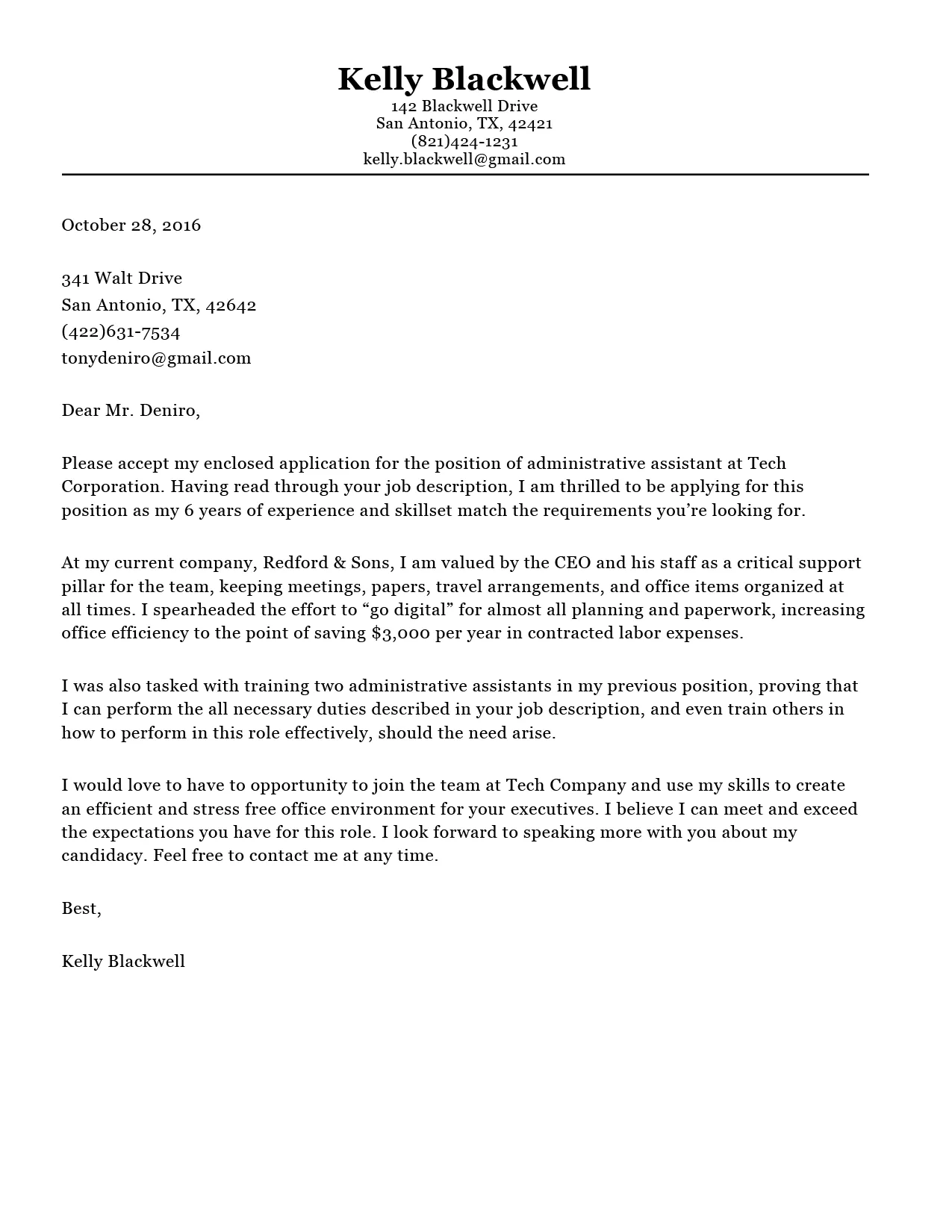 Kelly Blackwell
142 Blackwell Drive
San Antonio, TX, 42421
(821)424-1231
kelly.blackwell@gmail.com

October 28, 2016

341 Walt Drive
San Antonio, TX, 42642
(422)631-7534
tonydeniro@gmail.com

Dear Mr. Deniro,

Please accept my enclosed application for the position of administrative assistant at Tech Corporation. Having read through your job description, I am thrilled to be applying for this position as my 6 years of experience and skillset match the requirements you’re looking for.

At my current company, Redford & Sons, I am valued by the CEO and his staff as a critical support pillar for the team, keeping meetings, papers, travel arrangements, and office items organized at all times. I spearheaded the effort to “go digital” for almost all planning and paperwork, increasing office efficiency to the point of saving \$3,000 per year in contracted labor expenses.

I was also tasked with training two administrative assistants in my previous position, proving that I can perform the all necessary duties described in your job description, and even train others in how to perform in this role effectively, should the need arise.

I would love to have to opportunity to join the team at Tech Company and use my skills to create an efficient and stress free office environment for your executives. I believe I can meet and exceed the expectations you have for this role. I look forward to speaking more with you about my candidacy. Feel free to contact me at any time.

Best,

Kelly Blackwell